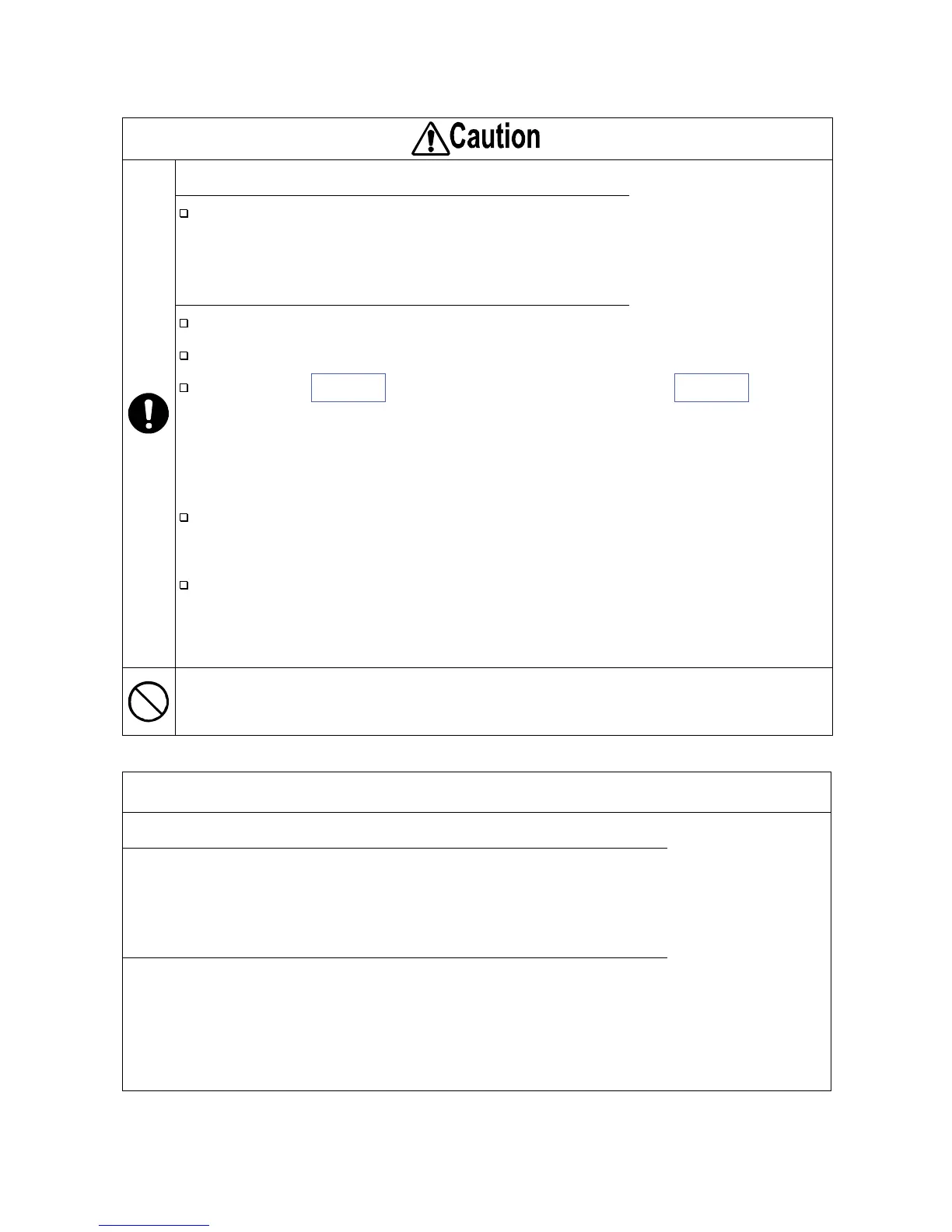 Caution